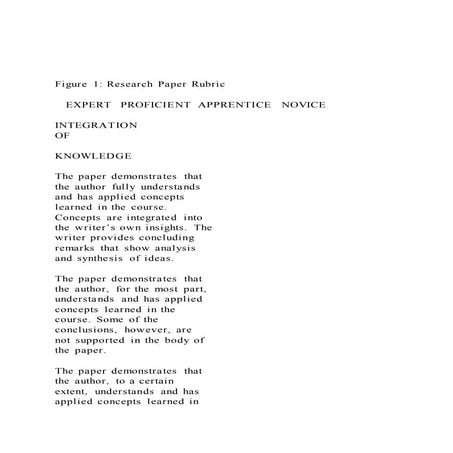 Figure 1: Research Paper Rubric

EXPERT PROFICIENT APPRENTICE NOVICE

INTEGRATION OF

KNOWLEDGE

The paper demonstrates that the author fully understands and has applied concepts learned in the course. Concepts are integrated into the writer's own insights. The writer provides concluding remarks that show analysis and synthesis of ideas.

The paper demonstrates that the author, for the most part, understands and has applied concepts learned in the course. Some of the conclusions, however, are not supported in the body of the paper.

The paper demonstrates that the author, to a certain extent, understands and has applied concepts learned in